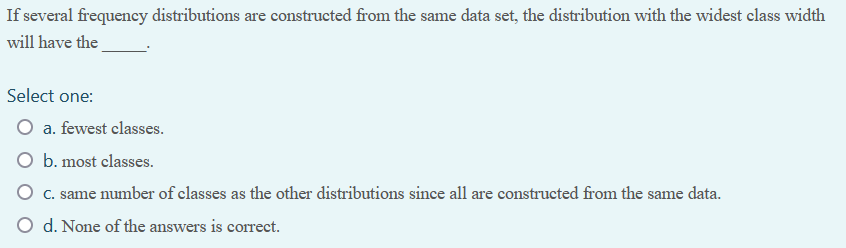 If several frequency distributions are constructed from the same data set, the distribution with the widest class width will have the _____.

Select one:

a. fewest classes.

b. most classes.

c. same number of classes as the other distributions since all are constructed from the same data.

d. None of the answers is correct.